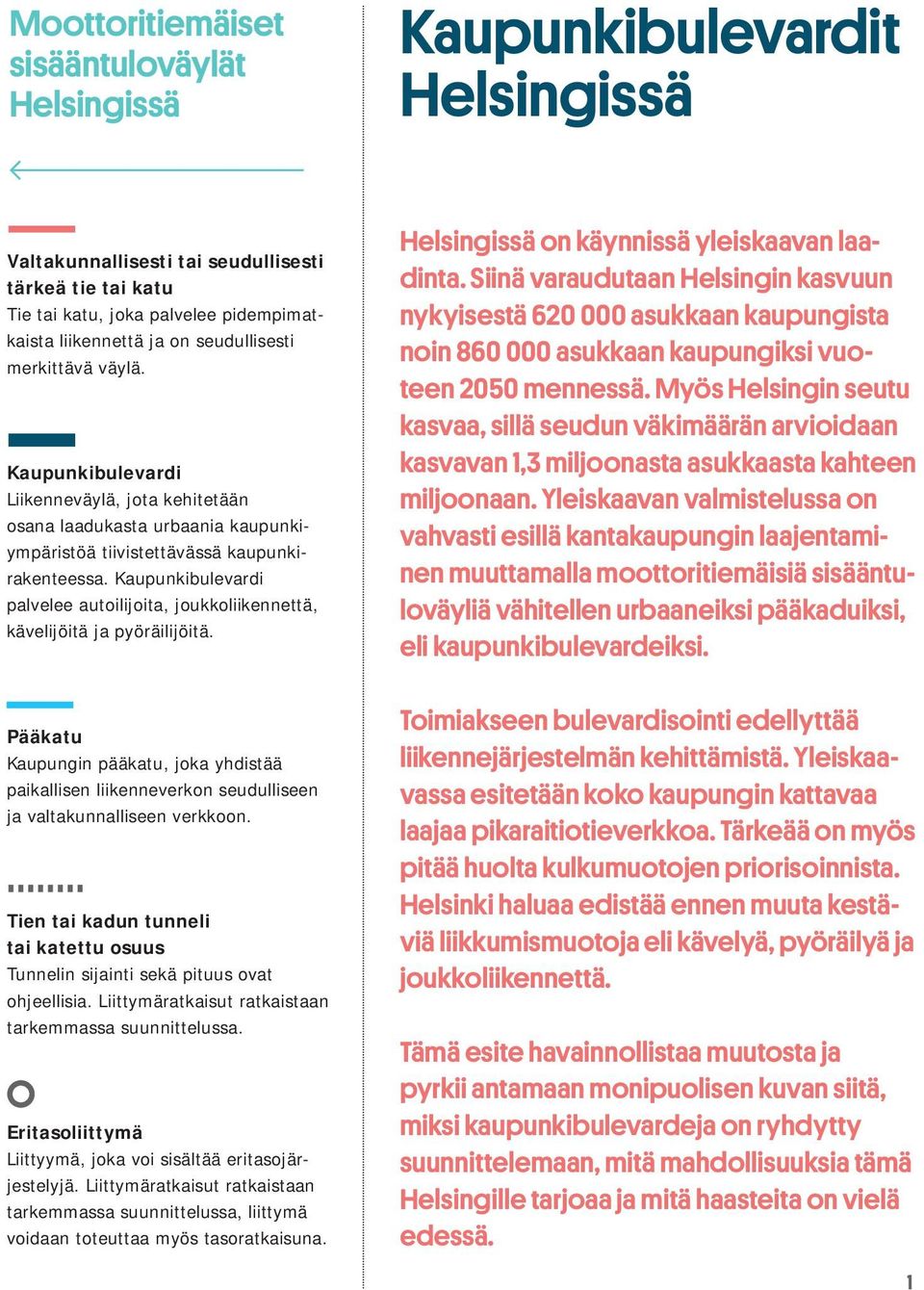 Moottoritiemäiset sisääntuloväylät Helsingissä

Valtakunnallisesti tai seudullisesti tärkeä tie tai katu
Tie tai katu, joka palvelee pidempimatkaista liikennettä ja on seudullisesti merkittävä väylä.

Kaupunkibulevardi
Liikenneväylä, jota kehitetään osana laadukasta urbaania kaupunkiympäristöä tiivistettävässä kaupunkirakenteessa. Kaupunkibulevardi palvelee autoilijoita, joukkoliikennettä, kävelijöitä ja pyöräilijöitä.

Pääkatu
Kaupungin pääkatu, joka yhdistää paikallisen liikenneverkon seudulliseen ja valtakunnalliseen verkkoon.

Tien tai kadun tunneli tai katettu osuus
Tunnelin sijainti sekä pituus ovat ohjeellisia. Liittymäratkaisut ratkaistaan tarkemmassa suunnittelussa.

Eritasoliittymä
Liittymä, joka voi sisältää eritasojärjestelyjä. Liittymäratkaisut ratkaistaan tarkemmassa suunnittelussa, liittymä voidaan toteuttaa myös tasoratkaisuna.

Kaupunkibulevardit Helsingissä

Helsingissä on käynnissä yleiskaavan laadinta. Siinä varaudutaan Helsingin kasvuun nykyisestä 620 000 asukkaan kaupungista noin 860 000 asukkaan kaupungiksi vuoteen 2050 mennessä. Myös Helsingin seutu kasvaa, sillä seudun väkimäärän arvioidaan kasvavan 1,3 miljoonasta asukkaasta kahteen miljoonaan. Yleiskaavan valmistelussa on vahvasti esillä kantakaupungin laajentaminen muuttamalla moottoritiemäisiä sisääntuloväyliä vähitellen urbaaneiksi pääkaduiksi, eli kaupunkibulevardeiksi.

Toimiakseen bulevardisointi edellyttää liikennejärjestelmän kehittämistä. Yleiskaavassa esitetään koko kaupungin kattavaa laajaa pikaraitiotieverkkoa. Tärkeää on myös pitää huolta kulkumuotojen priorisoinnista. Helsinki haluaa edistää ennen muuta kestäviä liikkumismuotoja eli kävelyä, pyöräilyä ja joukkoliikennettä.

Tämä esite havainnollistaa muutosta ja pyrkii antamaan monipuolisen kuvan siitä, miksi kaupunkibulevardeja on ryhdytty suunnittelemaan, mitä mahdollisuuksia tämä Helsingille tarjoaa ja mitä haasteita on vielä edessä.

1